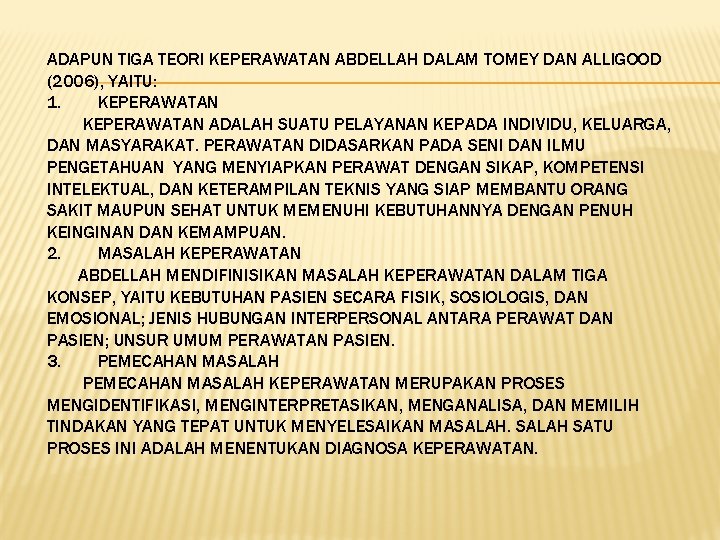 ADAPUN TIGA TEORI KEPERAWATAN ABDELLAH DALAM TOMEY DAN ALLIGOOD (2006), YAITU:

1. KEPERAWATAN

KEPERAWATAN ADALAH SUATU PELAYANAN KEPADA INDIVIDU, KELUARGA, DAN MASYARAKAT. PERAWATAN DIDASARKAN PADA SENI DAN ILMU PENGETAHUAN YANG MENYIAPKAN PERAWAT DENGAN SIKAP, KOMPETENSI INTELEKTUAL, DAN KETERAMPILAN TEKNIS YANG SIAP MEMBANTU ORANG SAKIT MAUPUN SEHAT UNTUK MEMENUHI KEBUTUHANNYA DENGAN PENUH KEINGINAN DAN KEMAMPUAN.

2. MASALAH KEPERAWATAN

ABDELLAH MENDIFINISIKAN MASALAH KEPERAWATAN DALAM TIGA KONSEP, YAITU KEBUTUHAN PASIEN SECARA FISIK, SOSIOLOGIS, DAN EMOSIONAL; JENIS HUBUNGAN INTERPERSONAL ANTARA PERAWAT DAN PASIEN; UNSUR UMUM PERAWATAN PASIEN.

3. PEMECAHAN MASALAH

PEMECAHAN MASALAH KEPERAWATAN MERUPAKAN PROSES MENGIDENTIFIKASI, MENGINTERPRETASIKAN, MENGANALISA, DAN MEMILIH TINDAKAN YANG TEPAT UNTUK MENYELESAIKAN MASALAH. SALAH SATU PROSES INI ADALAH MENENTUKAN DIAGNOSA KEPERAWATAN.